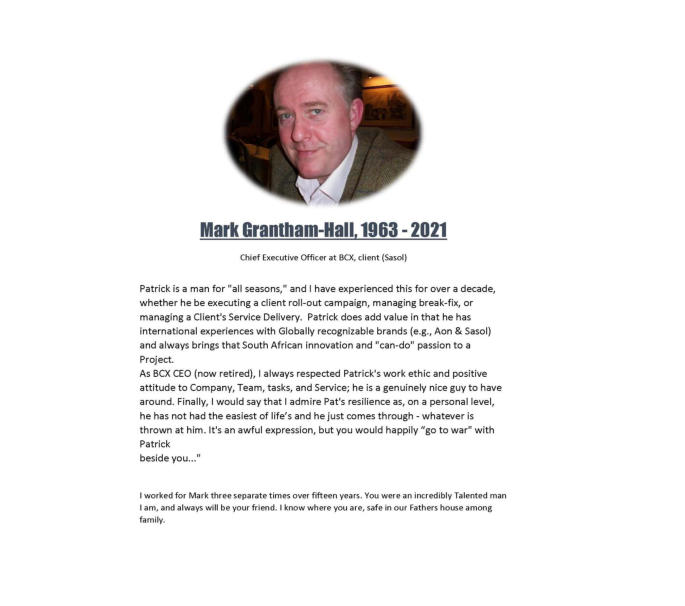 Mark Grantham-Hall, 1963 - 2021

Chief Executive Officer at BCX, client (Sasol)

Patrick is a man for "all seasons," and I have experienced this for over a decade, whether he be executing a client roll-out campaign, managing break-fix, or managing a Client's Service Delivery. Patrick does add value in that he has international experiences with Globally recognizable brands (e.g., Aon & Sasol) and always brings that South African innovation and "can-do" passion to a Project.
As BCX CEO (now retired), I always respected Patrick's work ethic and positive attitude to Company, Team, tasks, and Service; he is a genuinely nice guy to have around. Finally, I would say that I admire Pat's resilience as, on a personal level, he has not had the easiest of life's and he just comes through - whatever is thrown at him. It's an awful expression, but you would happily "go to war" with Patrick
beside you..."

I worked for Mark three separate times over fifteen years. You were an incredibly Talented man I am, and always will be your friend. I know where you are, safe in our Fathers house among family.